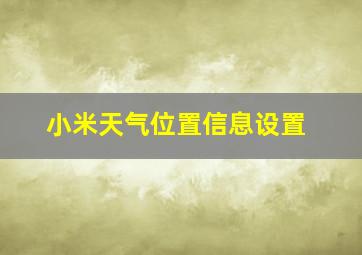 小米天气位置信息设置